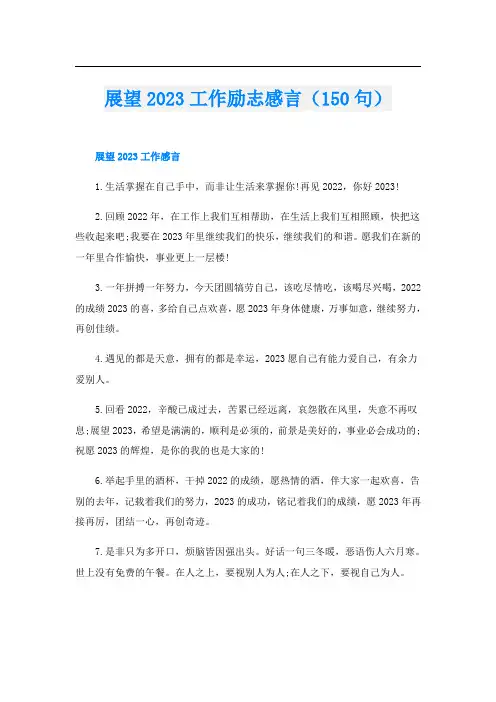 展望2023工作励志感言（150句）

展望2023工作感言

1.生活掌握在自己手中，而非让生活来掌握你!再见2022，你好2023!

2.回顾2022年，在工作上我们互相帮助，在生活上我们互相照顾，快把这些收起来吧;我要在2023年里继续我们的快乐，继续我们的和谐。愿我们在新的一年里合作愉快，事业更上一层楼!

3.一年拼搏一年努力，今天团圆犒劳自己，该吃尽情吃，该喝尽兴喝，2022的成绩2023的喜，多给自己点欢喜，愿2023年身体健康，万事如意，继续努力，再创佳绩。

4.遇见的都是天意，拥有的都是幸运，2023愿自己有能力爱自己，有余力爱别人。

5.回看2022，辛酸已成过去，苦累已经远离，哀怨散在风里，失意不再叹息;展望2023，希望是满满的，顺利是必须的，前景是美好的，事业必会成功的;祝愿2023的辉煌，是你的我的也是大家的!

6.举起手里的酒杯，干掉2022的成绩，愿热情的酒，伴大家一起欢喜，告别的去年，记载着我们的努力，2023的成功，铭记着我们的成绩，愿2023年再接再厉，团结一心，再创奇迹。

7.是非只为多开口，烦脑皆因强出头。好话一句三冬暖，恶语伤人六月寒。世上没有免费的午餐。在人之上，要视别人为人;在人之下，要视自己为人。